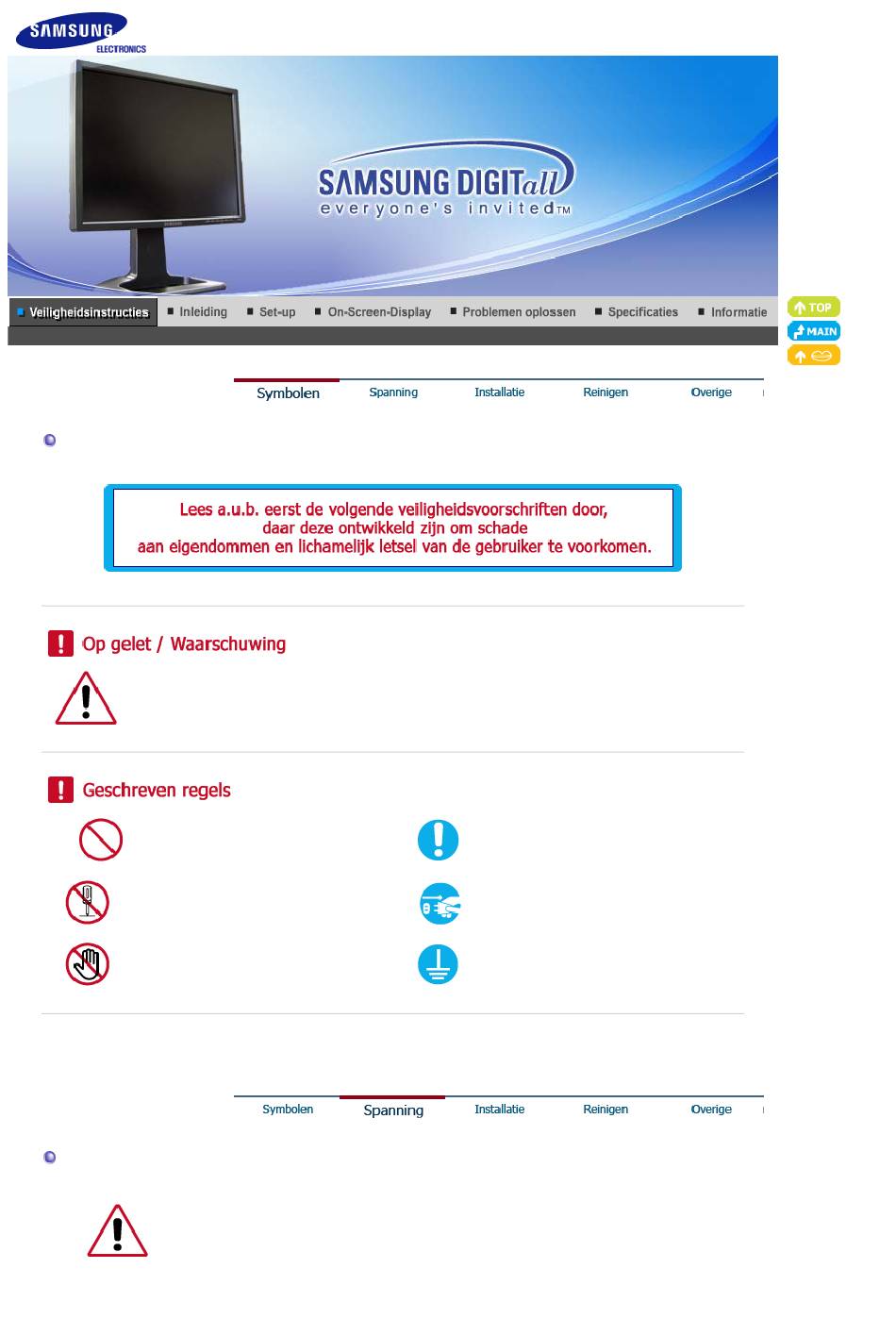 SAMSUNG ELECTRONICS

SAMSUNG DIGITall everyone's invitedTM

Veiligheidsinstructies Inleiding Set-up On-Screen-Display Problemen oplossen Specificaties Informatie

TOP
MAIN

Symbolen Spanning Installatie Reinigen Overige

Lees a.u.b. eerst de volgende veiligheidsvoorschriften door, daar deze ontwikkeld zijn om schade aan eigendommen en lichamelijk letsel van de gebruiker te voorkomen.

Op gelet / Waarschuwing

Geschreven regels

Symbolen Spanning Installatie Reinigen Overige